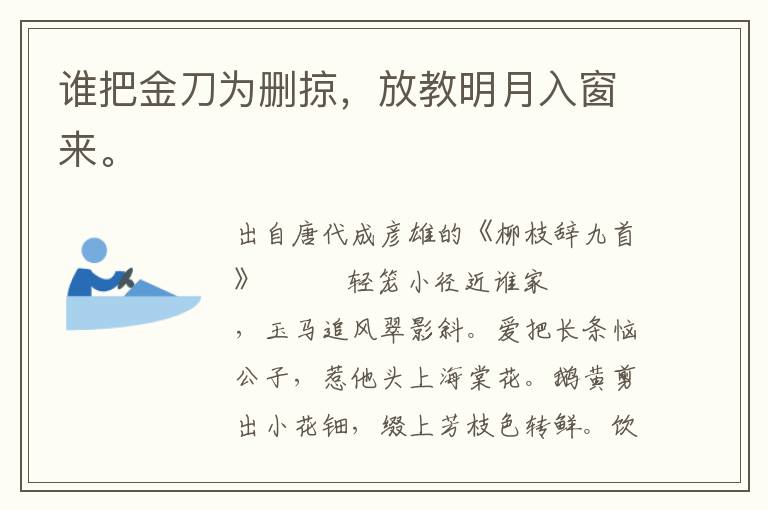 谁把金刀为删掠，放教明月入窗来。

出自唐代成彦雄的《柳枝辞九首》 轻笼小径近谁家，玉马追风翠影斜。爱把长条恼公子，惹他头上海棠花。鹅黄剪出小花钿，缀上芳枝色转鲜。饮